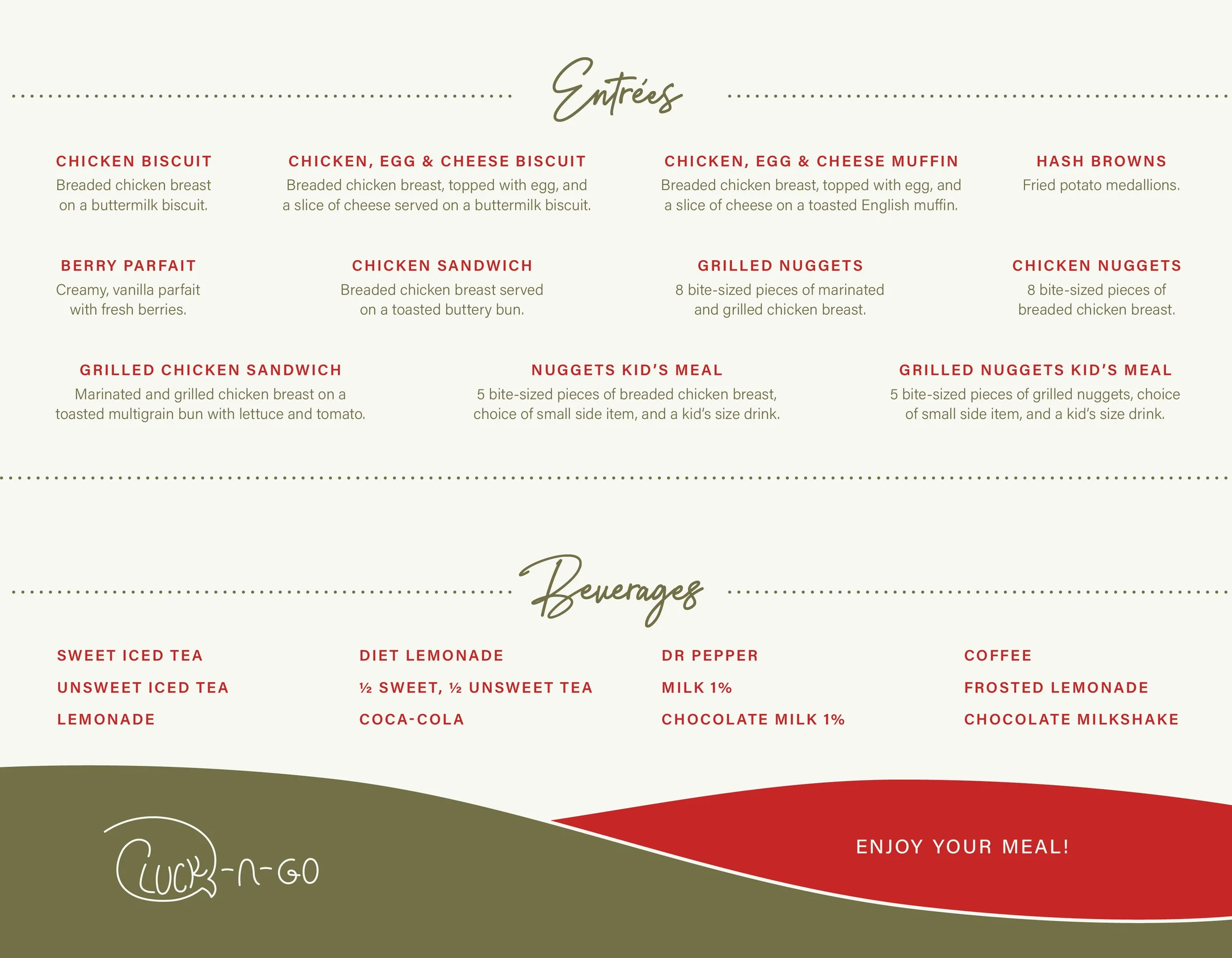 Entrées

CHICKEN BISCUIT
Breaded chicken breast on a buttermilk biscuit.

CHICKEN, EGG & CHEESE BISCUIT
Breaded chicken breast, topped with egg, and a slice of cheese served on a buttermilk biscuit.

CHICKEN, EGG & CHEESE MUFFIN
Breaded chicken breast, topped with egg, and a slice of cheese on a toasted English muffin.

HASH BROWNS
Fried potato medallions.

BERRY PARFAIT
Creamy, vanilla parfait with fresh berries.

CHICKEN SANDWICH
Breaded chicken breast served on a toasted buttery bun.

GRILLED NUGGETS
8 bite-sized pieces of marinated and grilled chicken breast.

CHICKEN NUGGETS
8 bite-sized pieces of breaded chicken breast.

GRILLED CHICKEN SANDWICH
Marinated and grilled chicken breast on a toasted multigrain bun with lettuce and tomato.

NUGGETS KID'S MEAL
5 bite-sized pieces of breaded chicken breast, choice of small side item, and a kid's size drink.

GRILLED NUGGETS KID'S MEAL
5 bite-sized pieces of grilled nuggets, choice of small side item, and a kid's size drink.

Beverages

SWEET ICED TEA
UNSWEET ICED TEA
LEMONADE

DIET LEMONADE
½ SWEET, ½ UNSWEET TEA
COCA-COLA

DR PEPPER
MILK 1%
CHOCOLATE MILK 1%

COFFEE
FROSTED LEMONADE
CHOCOLATE MILKSHAKE

CLUCK-N-GO

ENJOY YOUR MEAL!